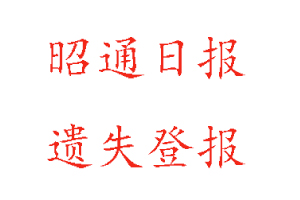 昭通日报

遗失登报